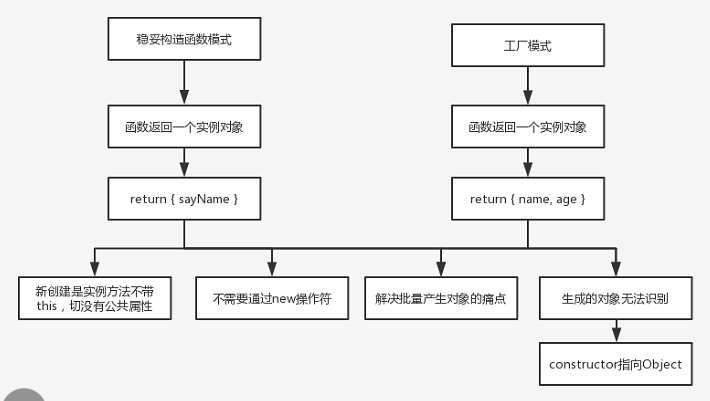 稳妥构造函数模式

函数返回一个实例对象

return { sayName }

工厂模式

函数返回一个实例对象

return { name, age }

新创建是实例方法不带this，切没有公共属性

不需要通过new操作符

解决批量产生对象的痛点

生成的对象无法识别

constructor指向Object